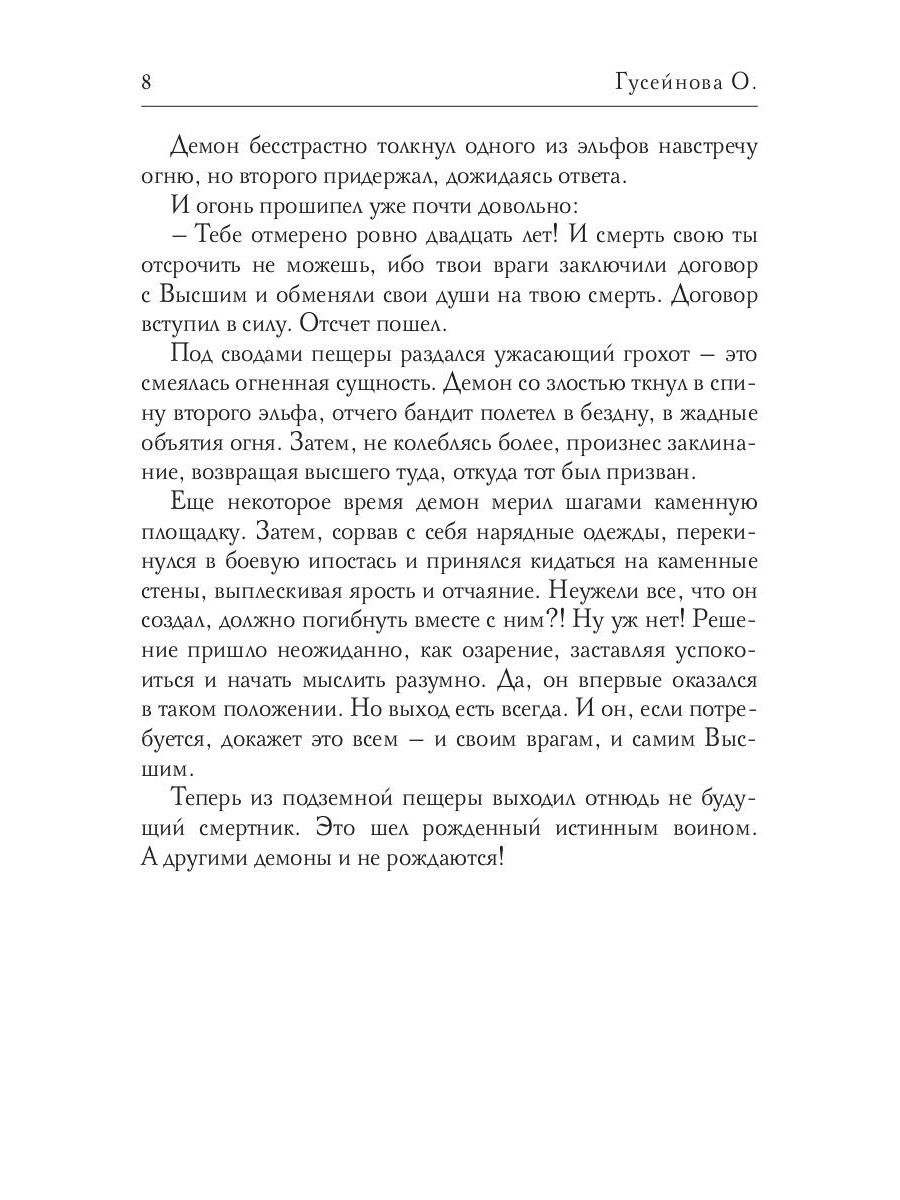 8 Гусейнова О.

Демон бесстрастно толкнул одного из эльфов навстречу огню, но второго придержал, дожидаясь ответа.

И огонь прошипел уже почти довольно:

– Тебе отмерено ровно двадцать лет! И смерть свою ты отсрочить не можешь, ибо твои враги заключили договор с Высшим и обменяли свои души на твою смерть. Договор вступил в силу. Отсчет пошел.

Под сводами пещеры раздался ужасающий грохот – это смеялась огненная сущность. Демон со злостью ткнул в спину второго эльфа, отчего бандит полетел в бездну, в жадные объятия огня. Затем, не колеблясь более, произнес заклинание, возвращая высшего туда, откуда тот был призван.

Еще некоторое время демон мерил шагами каменную площадку. Затем, сорвав с себя нарядные одежды, перекинулся в боевую ипостась и принялся кидаться на каменные стены, выплескивая ярость и отчаяние. Неужели все, что он создал, должно погибнуть вместе с ним?! Ну уж нет! Решение пришло неожиданно, как озарение, заставляя успокоиться и начать мыслить разумно. Да, он впервые оказался в таком положении. Но выход есть всегда. И он, если потребуется, докажет это всем – и своим врагам, и самим Высшим.

Теперь из подземной пещеры выходил отнюдь не будущий смертник. Это шел рожденный истинным воином. А другими демоны и не рождаются!